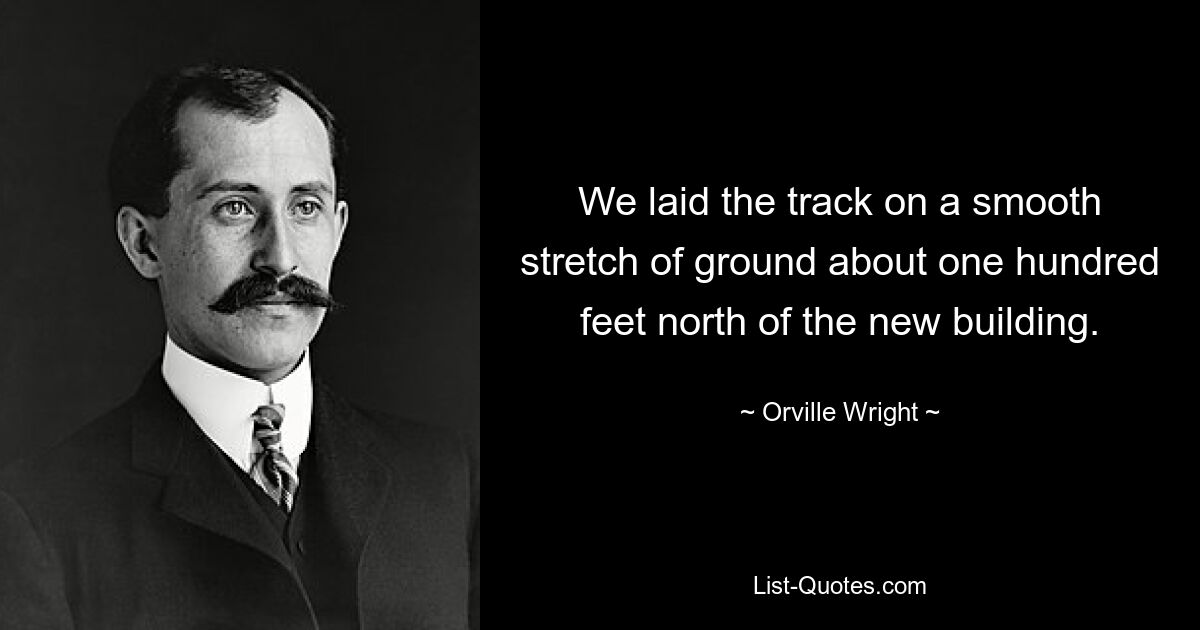 We laid the track on a smooth stretch of ground about one hundred feet north of the new building.

~ Orville Wright ~

List-Quotes.com